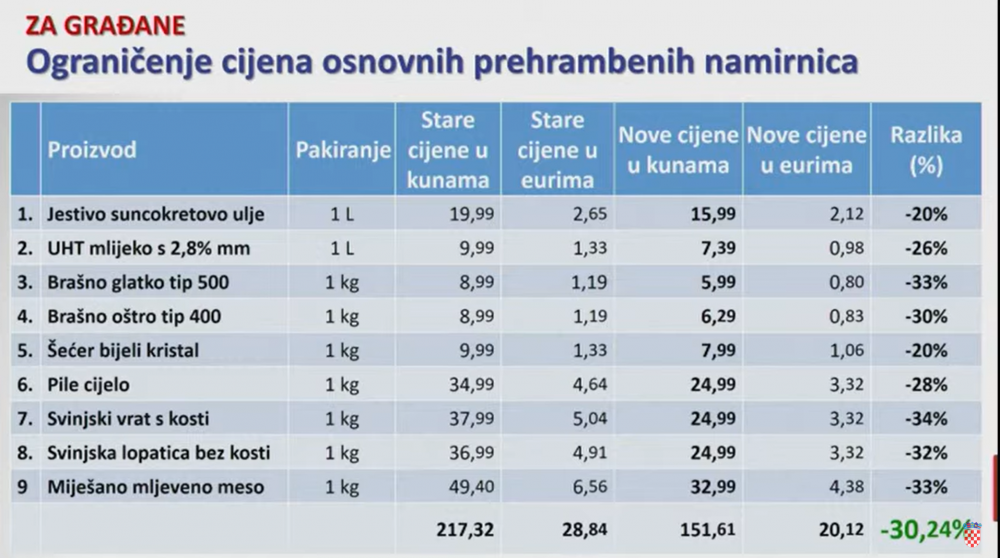 ZA GRAĐANE
Ograničenje cijena osnovnih prehrambenih namirnica

| | Proizvod | Pakiranje | Stare cijene u kunama | Stare cijene u eurima | Nove cijene u kunama | Nove cijene u eurima | Razlika (%) |
|---|---|---|---|---|---|---|---|
| 1. | Jestivo suncokretovo ulje | 1 L | 19,99 | 2,65 | 15,99 | 2,12 | -20% |
| 2. | UHT mlijeko s 2,8% mm | 1 L | 9,99 | 1,33 | 7,39 | 0,98 | -26% |
| 3. | Brašno glatko tip 500 | 1 kg | 8,99 | 1,19 | 5,99 | 0,80 | -33% |
| 4. | Brašno oštro tip 400 | 1 kg | 8,99 | 1,19 | 6,29 | 0,83 | -30% |
| 5. | Šećer bijeli kristal | 1 kg | 9,99 | 1,33 | 7,99 | 1,06 | -20% |
| 6. | Pile cijelo | 1 kg | 34,99 | 4,64 | 24,99 | 3,32 | -28% |
| 7. | Svinjski vrat s kosti | 1 kg | 37,99 | 5,04 | 24,99 | 3,32 | -34% |
| 8. | Svinjska lopatica bez kosti | 1 kg | 36,99 | 4,91 | 24,99 | 3,32 | -32% |
| 9 | Miješano mljeveno meso | 1 kg | 49,40 | 6,56 | 32,99 | 4,38 | -33% |
| | | | 217,32 | 28,84 | 151,61 | 20,12 | -30,24% |